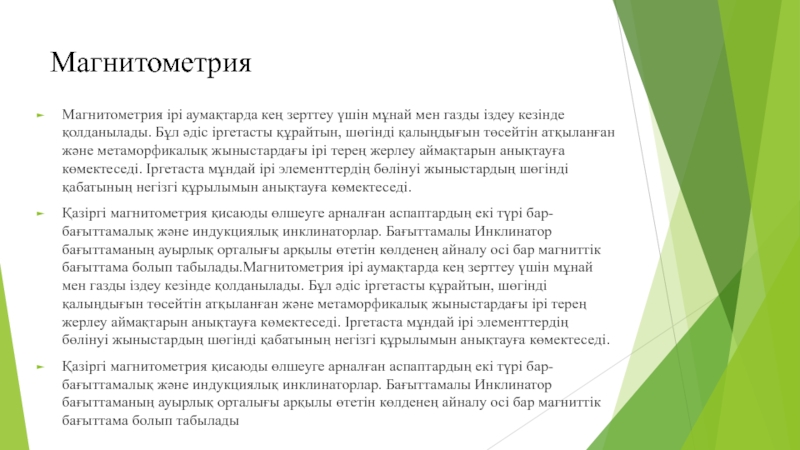 Магнитометрия

Магнитометрия ірі аумақтарда кең зерттеу үшін мұнай мен газды іздеу кезінде қолданылады. Бұл әдіс іргетасты құрайтын, шөгінді қалыңдығын төсейтін атқыланған және метаморфикалық жыныстардағы ірі терең жерлеу аймақтарын анықтауға көмектеседі. Іргетаста мұндай ірі элементтердің бөлінуі жыныстардың шөгінді қабатының негізгі құрылымын анықтауға көмектеседі.

Қазіргі магнитометрия қисаюды өлшеуге арналған аспаптардың екі түрі бар-бағыттамалық және индукциялық инклинаторлар. Бағыттамалы Инклинатор бағыттаманың ауырлық орталығы арқылы өтетін көлденең айналу осі бар магниттік бағыттама болып табылады.Магнитометрия ірі аумақтарда кең зерттеу үшін мұнай мен газды іздеу кезінде қолданылады. Бұл әдіс іргетасты құрайтын, шөгінді қалыңдығын төсейтін атқыланған және метаморфикалық жыныстардағы ірі терең жерлеу аймақтарын анықтауға көмектеседі. Іргетаста мұндай ірі элементтердің бөлінуі жыныстардың шөгінді қабатының негізгі құрылымын анықтауға көмектеседі.

Қазіргі магнитометрия қисаюды өлшеуге арналған аспаптардың екі түрі бар-бағыттамалық және индукциялық инклинаторлар. Бағыттамалы Инклинатор бағыттаманың ауырлық орталығы арқылы өтетін көлденең айналу осі бар магниттік бағыттама болып табылады